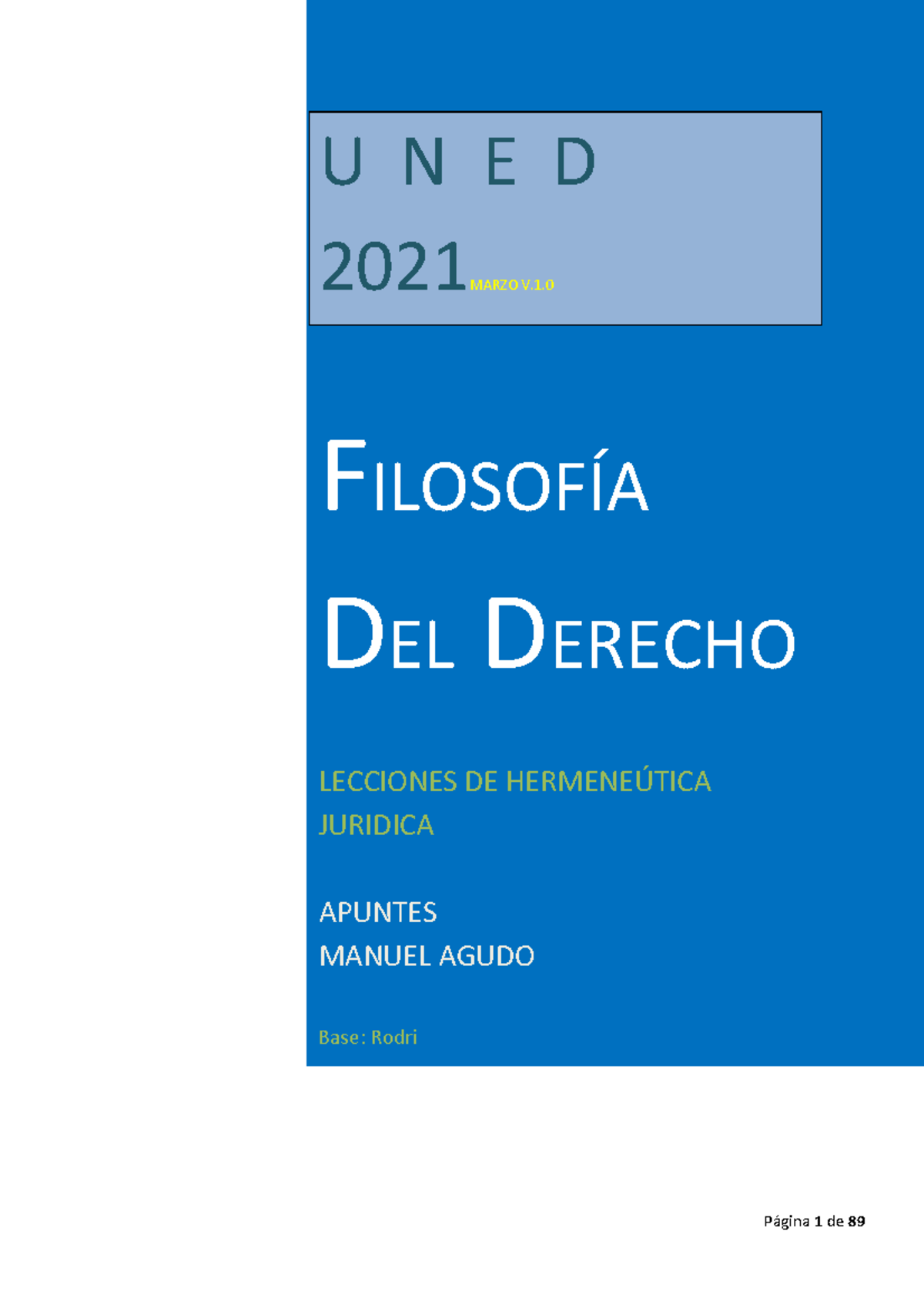 U N E D

2021 MARZO V.1.0

FILOSOFÍA

DEL DERECHO

LECCIONES DE HERMENEÚTICA JURIDICA

APUNTES
MANUEL AGUDO

Base: Rodri

Página 1 de 89